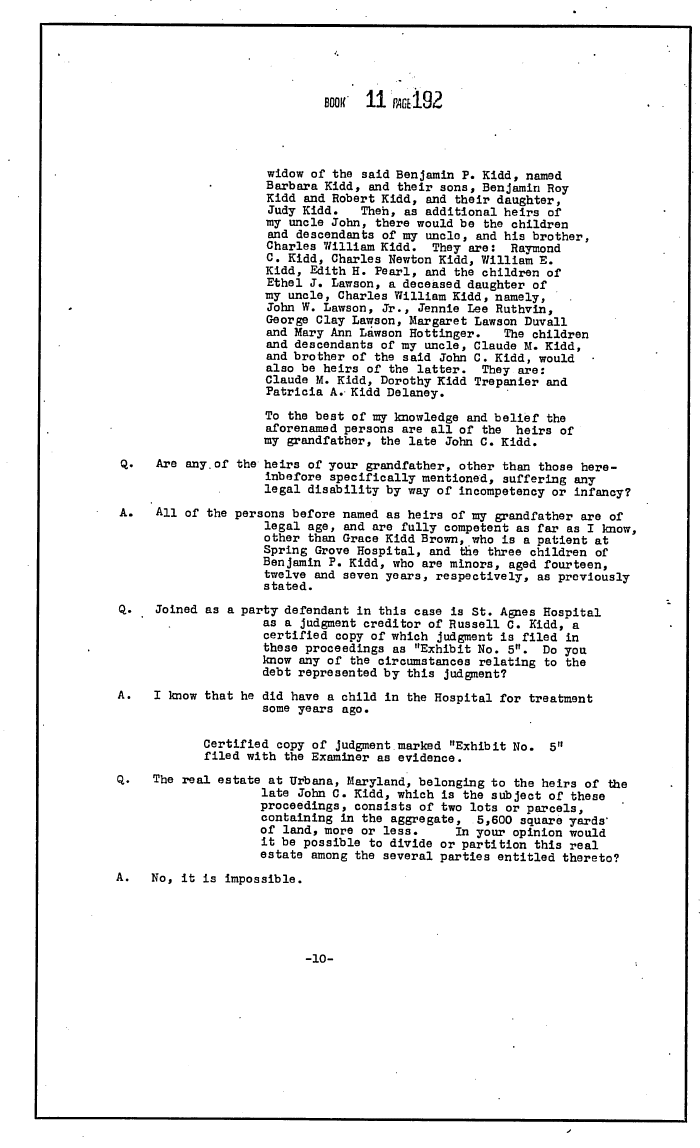 BOOK 11 PAGE 192

widow of the said Benjamin P. Kidd, named Barbara Kidd, and their sons, Benjamin Roy Kidd and Robert Kidd, and their daughter, Judy Kidd. Then, as additional heirs of my uncle John, there would be the children and descendants of my uncle, and his brother, Charles William Kidd. They are: Raymond C. Kidd, Charles Newton Kidd, William E. Kidd, Edith H. Pearl, and the children of Ethel J. Lawson, a deceased daughter of my uncle, Charles William Kidd, namely, John W. Lawson, Jr., Jennie Lee Ruthvin, George Clay Lawson, Margaret Lawson Duvall and Mary Ann Lawson Hottinger. The children and descendants of my uncle, Claude M. Kidd, and brother of the said John C. Kidd, would also be heirs of the latter. They are: Claude M. Kidd, Dorothy Kidd Trepanier and Patricia A. Kidd Delaney.

To the best of my knowledge and belief the aforenamed persons are all of the heirs of my grandfather, the late John C. Kidd.

Q. Are any of the heirs of your grandfather, other than those hereinbefore specifically mentioned, suffering any legal disability by way of incompetency or infancy?

A. All of the persons before named as heirs of my grandfather are of legal age, and are fully competent as far as I know, other than Grace Kidd Brown, who is a patient at Spring Grove Hospital, and the three children of Benjamin P. Kidd, who are minors, aged fourteen, twelve and seven years, respectively, as previously stated.

Q. Joined as a party defendant in this case is St. Agnes Hospital as a judgment creditor of Russell C. Kidd, a certified copy of which judgment is filed in these proceedings as "Exhibit No. 5". Do you know any of the circumstances relating to the debt represented by this judgment?

A. I know that he did have a child in the Hospital for treatment some years ago.

Certified copy of judgment marked "Exhibit No. 5" filed with the Examiner as evidence.

Q. The real estate at Urbana, Maryland, belonging to the heirs of the late John C. Kidd, which is the subject of these proceedings, consists of two lots or parcels, containing in the aggregate, 5,600 square yards of land, more or less. In your opinion would it be possible to divide or partition this real estate among the several parties entitled thereto?

A. No, it is impossible.

-10-